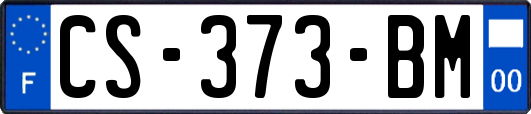 F
CS-373-BM
00